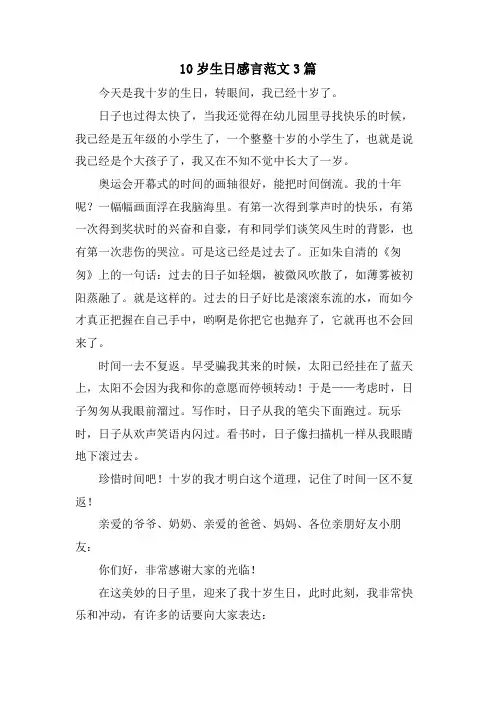 10岁生日感言范文3篇

今天是我十岁的生日，转眼间，我已经十岁了。

日子也过得太快了，当我还觉得在幼儿园里寻找快乐的时候，我已经是五年级的小学生了，一个整整十岁的小学生了，也就是说我已经是个大孩子了，我又在不知不觉中长大了一岁。

奥运会开幕式的时间的画轴很好，能把时间倒流。我的十年呢？一幅幅画面浮在我脑海里。有第一次得到掌声时的快乐，有第一次得到奖状时的兴奋和自豪，有和同学们谈笑风生时的背影，也有第一次悲伤的哭泣。可是这已经是过去了。正如朱自清的《匆匆》上的一句话：过去的日子如轻烟，被微风吹散了，如薄雾被初阳蒸融了。就是这样的。过去的日子好比是滚滚东流的水，而如今才真正把握在自己手中，哟啊是你把它也抛弃了，它就再也不会回来了。

时间一去不复返。早受骗我其来的时候，太阳已经挂在了蓝天上，太阳不会因为我和你的意愿而停顿转动！于是——考虑时，日子匆匆从我眼前溜过。写作时，日子从我的笔尖下面跑过。玩乐时，日子从欢声笑语内闪过。看书时，日子像扫描机一样从我眼睛地下滚过去。

珍惜时间吧！十岁的我才明白这个道理，记住了时间一区不复返！

亲爱的爷爷、奶奶、亲爱的爸爸、妈妈、各位亲朋好友小朋友：

你们好，非常感谢大家的光临！

在这美妙的日子里，迎来了我十岁生日，此时此刻，我非常快乐和冲动，有许多的话要向大家表达：